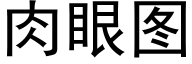 肉眼图